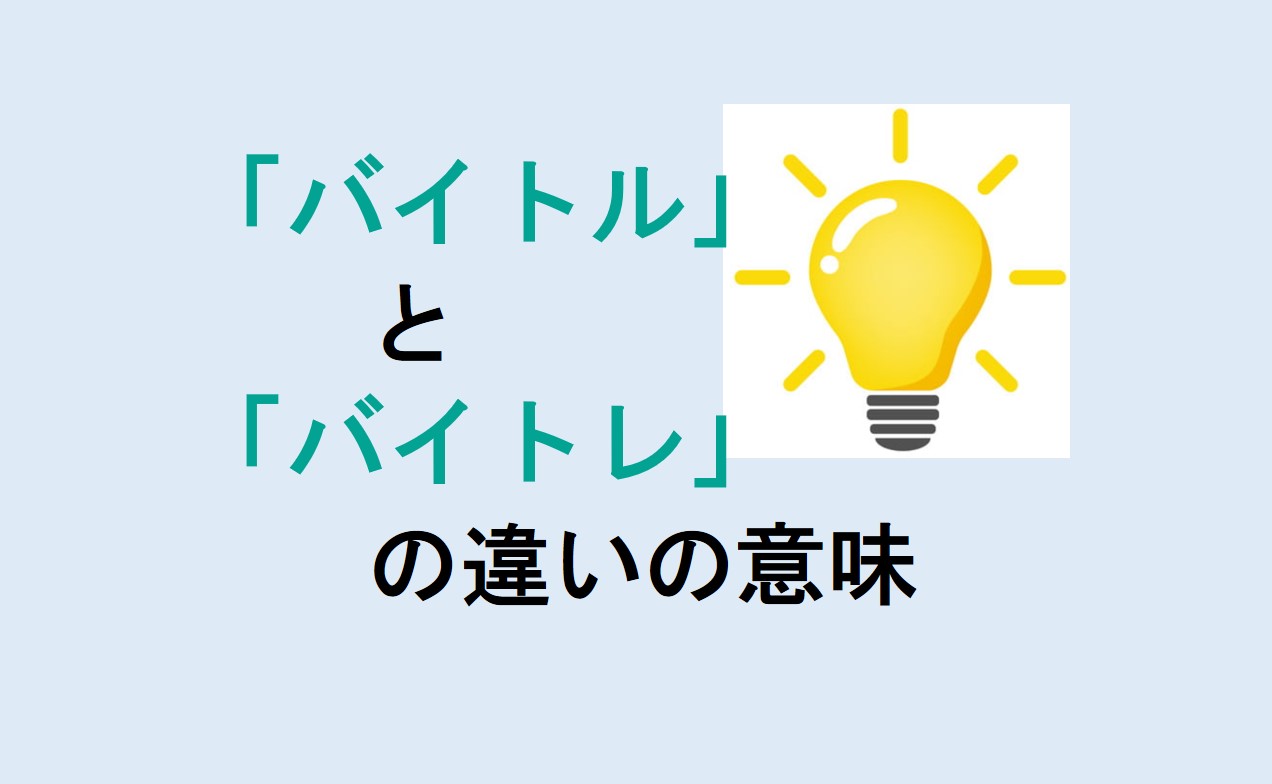 「バイトル」
と
「バイトレ」
の違いの意味